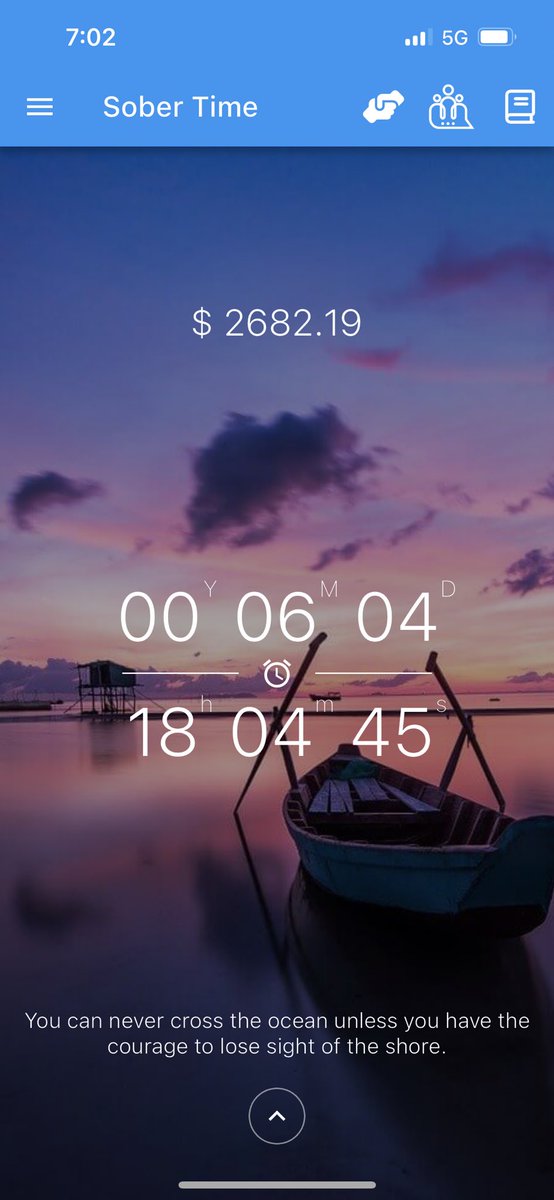 7:02
5G

Sober Time

$ 2682.19

00 Y 06 M 04 D

18 h 04 m 45 s

You can never cross the ocean unless you have the courage to lose sight of the shore.